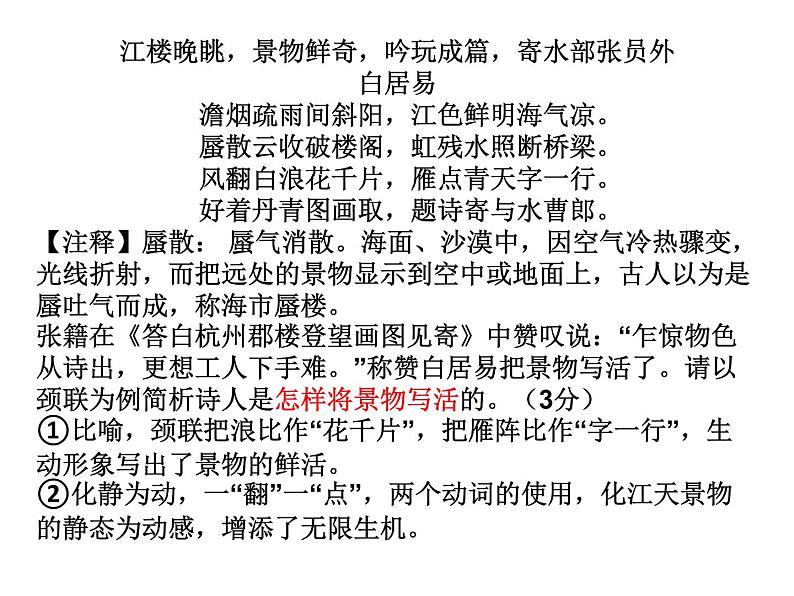 江楼晚眺，景物鲜奇，吟玩成篇，寄水部张员外
白居易
澹烟疏雨间斜阳，江色鲜明海气凉。
蜃散云收破楼阁，虹残水照断桥梁。
风翻白浪花千片，雁点青天字一行。
好着丹青图画取，题诗寄与水曹郎。

【注释】蜃散：蜃气消散。海面、沙漠中，因空气冷热骤变，光线折射，而把远处的景物显示到空中或地面上，古人以为是蜃吐气而成，称海市蜃楼。

张籍在《答白杭州郡楼登望画图见寄》中赞叹说：“乍惊物色从诗出，更想工人下手难。”称赞白居易把景物写活了。请以颈联为例简析诗人是怎样将景物写活的。（3分）

①比喻，颈联把浪比作“花千片”，把雁阵比作“字一行”，生动形象写出了景物的鲜活。

②化静为动，一“翻”一“点”，两个动词的使用，化江天景物的静态为动感，增添了无限生机。